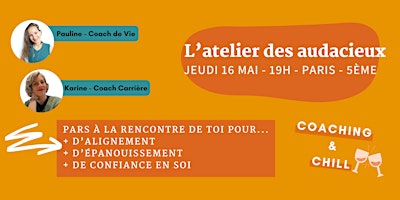 Pauline - Coach de Vie

Karine - Coach Carrière

L'atelier des audacieux
JEUDI 16 MAI - 19H - PARIS - 5ÈME

PARS À LA RENCONTRE DE TOI POUR...
+ D'ALIGNEMENT
+ D'ÉPANOUISSEMENT
+ DE CONFIANCE EN SOI

COACHING
&
CHILL